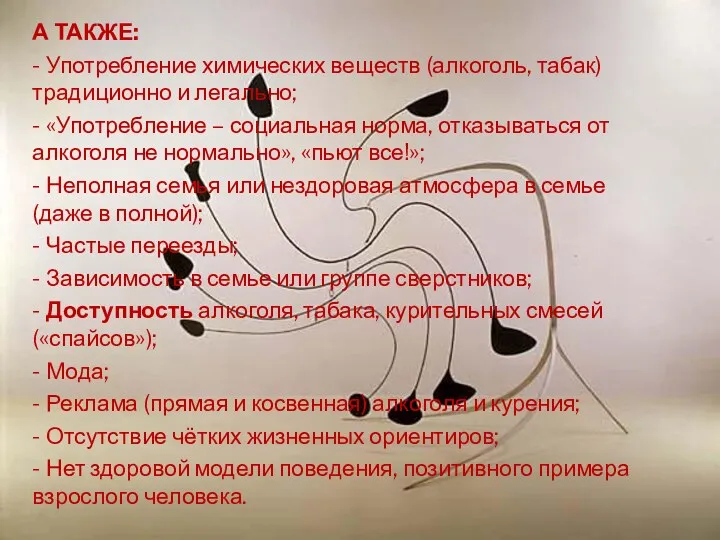 А ТАКЖЕ:

- Употребление химических веществ (алкоголь, табак) традиционно и легально;

- «Употребление – социальная норма, отказываться от алкоголя не нормально», «пьют все!»;

- Неполная семья или нездоровая атмосфера в семье (даже в полной);

- Частые переезды;

- Зависимость в семье или группе сверстников;

- Доступность алкоголя, табака, курительных смесей («спайсов»);

- Мода;

- Реклама (прямая и косвенная) алкоголя и курения;

- Отсутствие чётких жизненных ориентиров;

- Нет здоровой модели поведения, позитивного примера взрослого человека.